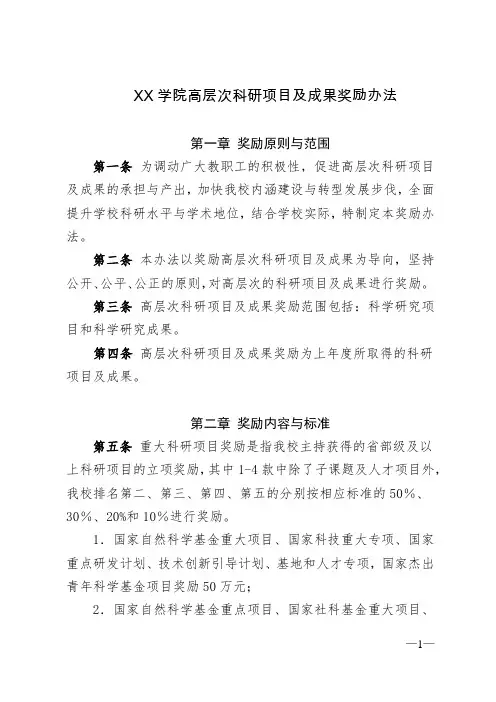 XX 学院高层次科研项目及成果奖励办法

第一章 奖励原则与范围

第一条 为调动广大教职工的积极性，促进高层次科研项目及成果的承担与产出，加快我校内涵建设与转型发展步伐，全面提升学校科研水平与学术地位，结合学校实际，特制定本奖励办法。

第二条 本办法以奖励高层次科研项目及成果为导向，坚持公开、公平、公正的原则，对高层次的科研项目及成果进行奖励。

第三条 高层次科研项目及成果奖励范围包括：科学研究项目和科学研究成果。

第四条 高层次科研项目及成果奖励为上年度所取得的科研项目及成果。

第二章 奖励内容与标准

第五条 重大科研项目奖励是指我校主持获得的省部级及以上科研项目的立项奖励，其中 1-4 款中除了子课题及人才项目外，我校排名第二、第三、第四、第五的分别按相应标准的 50%、30%、20%和 10%进行奖励。

1．国家自然科学基金重大项目、国家科技重大专项、国家重点研发计划、技术创新引导计划、基地和人才专项，国家杰出青年科学基金项目奖励 50 万元；

2．国家自然科学基金重点项目、国家社科基金重大项目、

—1—